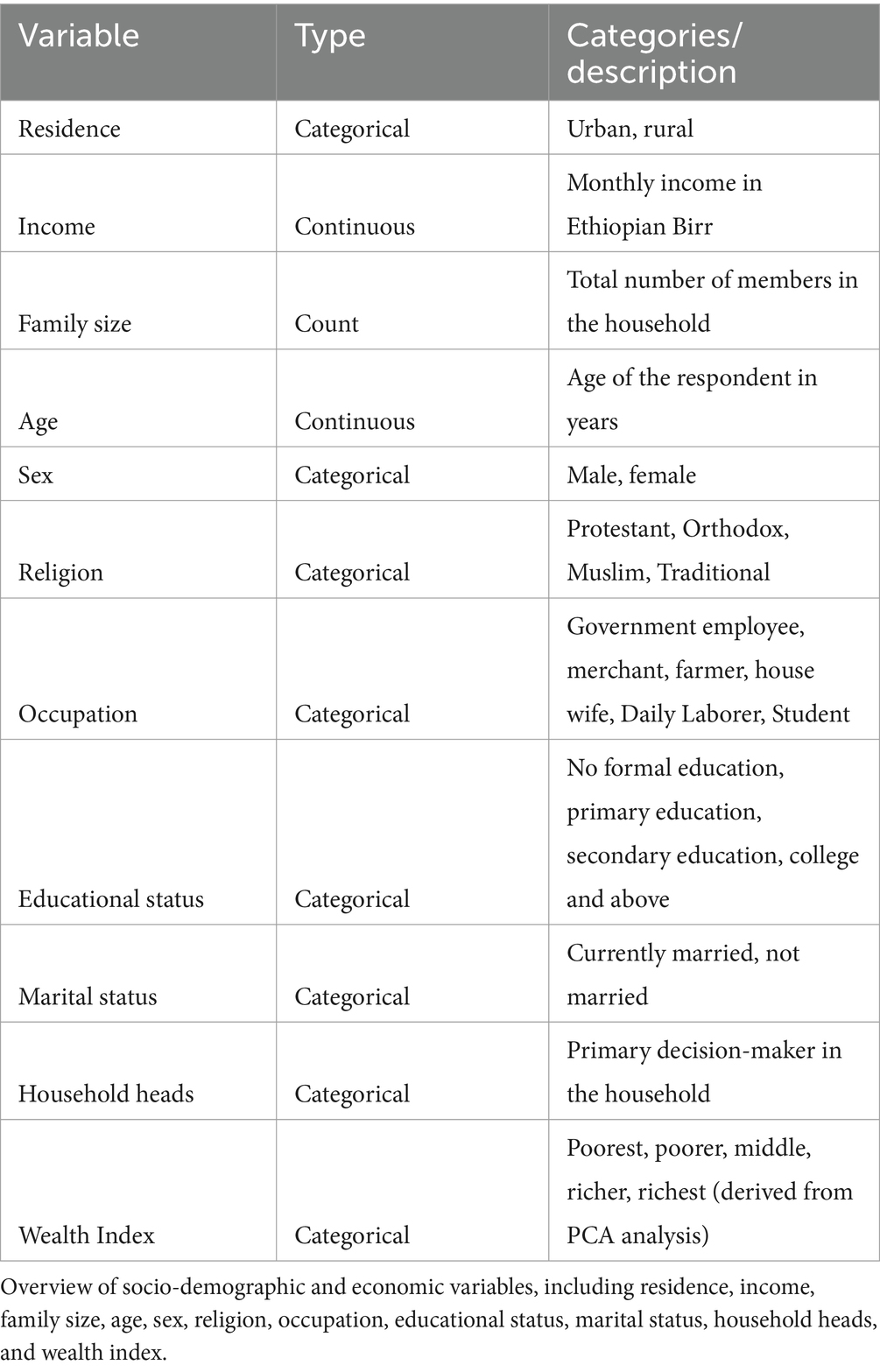 | Variable | Type | Categories/ description |
|---|---|---|
| Residence | Categorical | Urban, rural |
| Income | Continuous | Monthly income in Ethiopian Birr |
| Family size | Count | Total number of members in the household |
| Age | Continuous | Age of the respondent in years |
| Sex | Categorical | Male, female |
| Religion | Categorical | Protestant, Orthodox, Muslim, Traditional |
| Occupation | Categorical | Government employee, merchant, farmer, house wife, Daily Laborer, Student |
| Educational status | Categorical | No formal education, primary education, secondary education, college and above |
| Marital status | Categorical | Currently married, not married |
| Household heads | Categorical | Primary decision-maker in the household |
| Wealth Index | Categorical | Poorest, poorer, middle, richer, richest (derived from PCA analysis) |

Overview of socio-demographic and economic variables, including residence, income, family size, age, sex, religion, occupation, educational status, marital status, household heads, and wealth index.